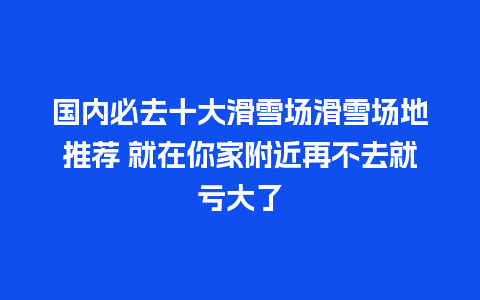 国内必去十大滑雪场滑雪场地推荐 就在你家附近再不去就亏大了